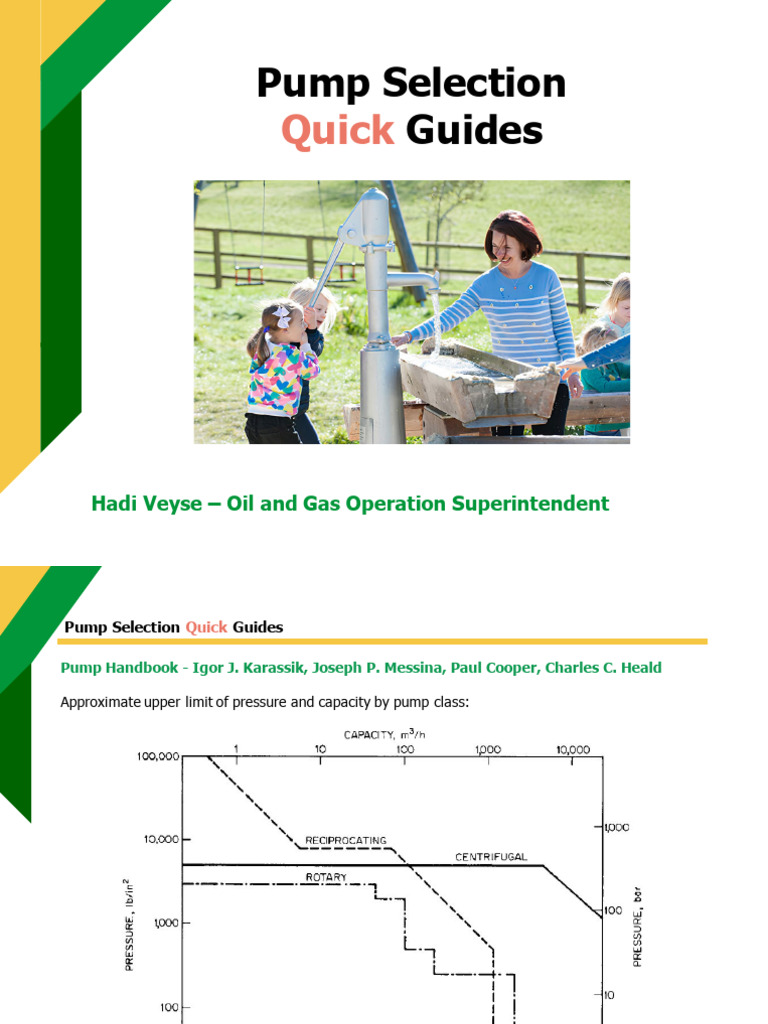 Pump Selection
Quick Guides

Hadi Veyse – Oil and Gas Operation Superintendent

Pump Selection Quick Guides

Pump Handbook - Igor J. Karassik, Joseph P. Messina, Paul Cooper, Charles C. Heald

Approximate upper limit of pressure and capacity by pump class:

CAPACITY, $m^3/h$
1
10
100
1,000
10,000
100,000
10,000
1,000
100
PRESSURE, $lb/in^2$
RECIPROCATING
CENTRIFUGAL
ROTARY
1,000
100
10
PRESSURE, bar